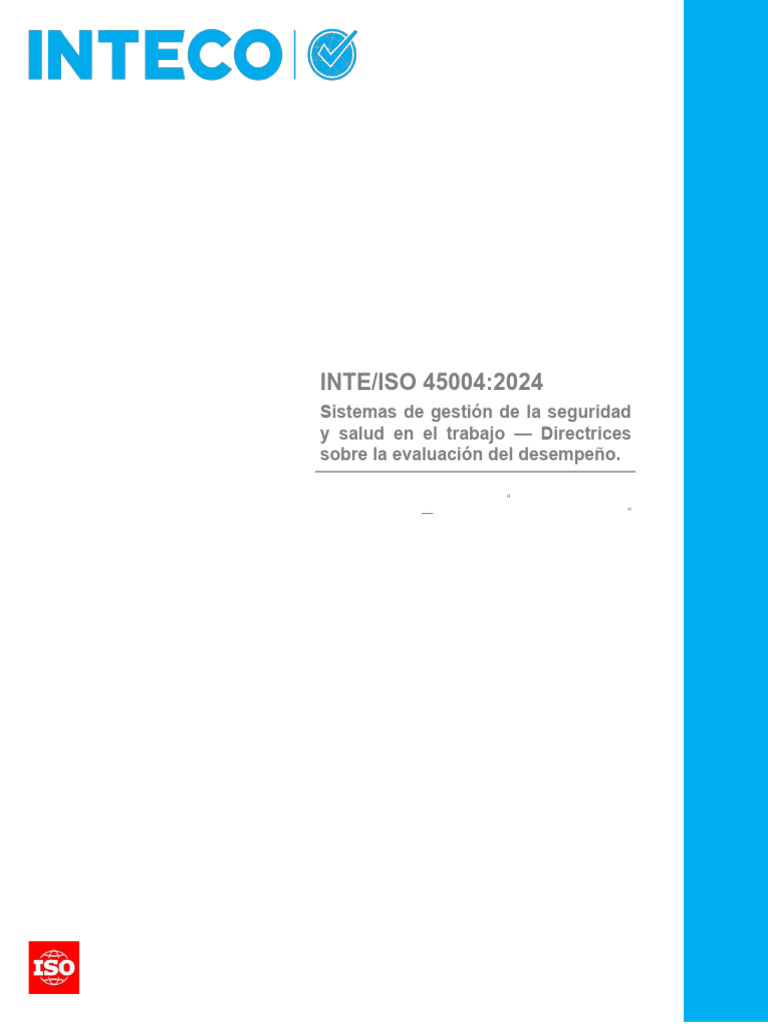 INTECO

INTE/ISO 45004:2024

Sistemas de gestión de la seguridad y salud en el trabajo — Directrices sobre la evaluación del desempeño.

ISO